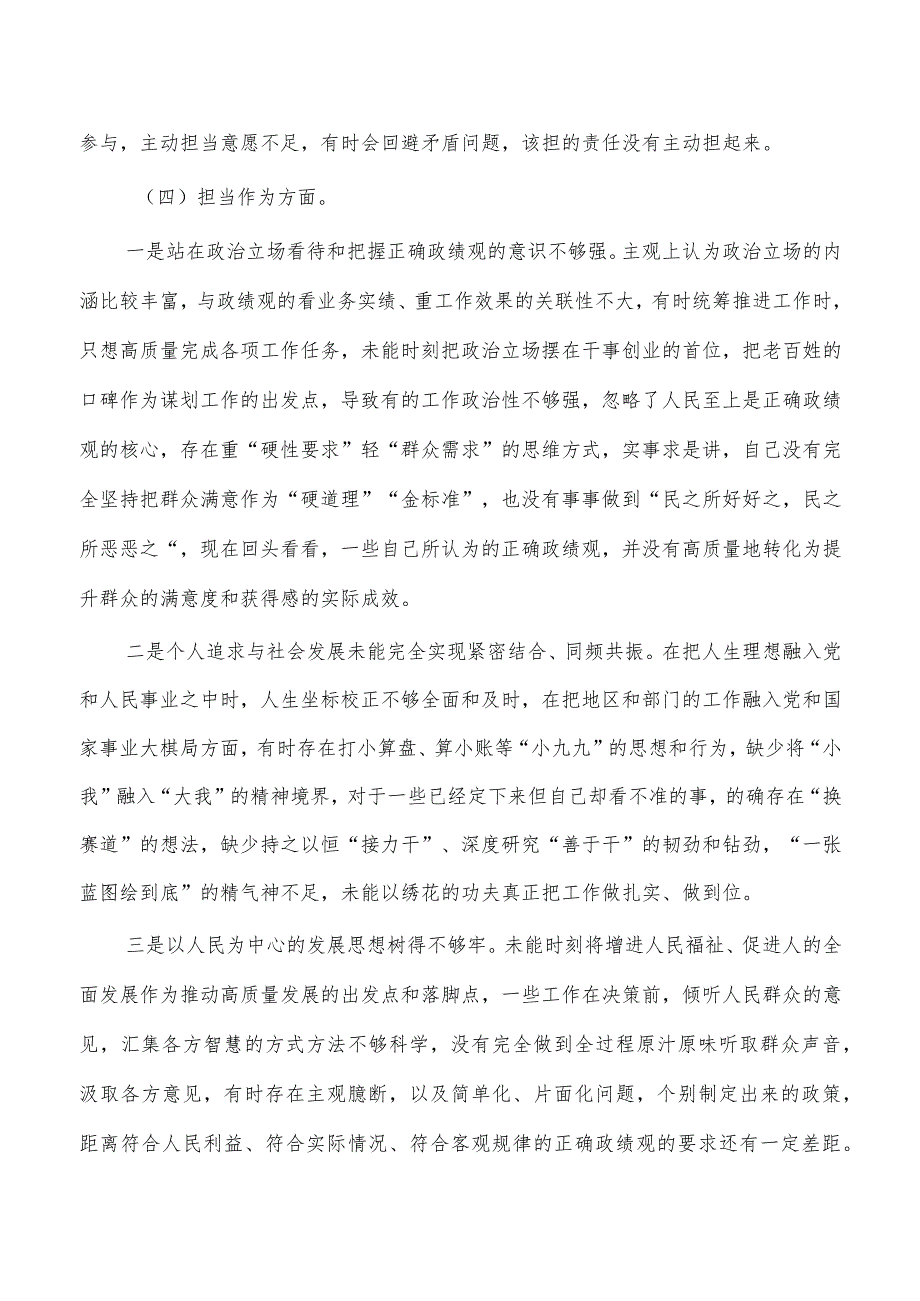 参与，主动担当意愿不足，有时会回避矛盾问题，该担的责任没有主动担起来。

（四）担当作为方面。

一是站在政治立场看待和把握正确政绩观的意识不够强。主观上认为政治立场的内涵比较丰富，与政绩观的看业务实绩、重工作效果的关联性不大，有时统筹推进工作时，只想高质量完成各项工作任务，未能时刻把政治立场摆在干事创业的首位，把老百姓的口碑作为谋划工作的出发点，导致有的工作政治性不够强，忽略了人民至上是正确政绩观的核心，存在重“硬性要求”轻“群众需求”的思维方式，实事求是讲，自己没有完全坚持把群众满意作为“硬道理”“金标准”，也没有事事做到“民之所好好之，民之所恶恶之“，现在回头看看，一些自己所认为的正确政绩观，并没有高质量地转化为提升群众的满意度和获得感的实际成效。

二是个人追求与社会发展未能完全实现紧密结合、同频共振。在把人生理想融入党和人民事业之中时，人生坐标校正不够全面和及时，在把地区和部门的工作融入党和国家事业大棋局方面，有时存在打小算盘、算小账等“小九九”的思想和行为，缺少将“小我”融入“大我”的精神境界，对于一些已经定下来但自己却看不准的事，的确存在“换赛道”的想法，缺少持之以恒“接力干”、深度研究“善于干”的韧劲和钻劲，“一张蓝图绘到底”的精气神不足，未能以绣花的功夫真正把工作做扎实、做到位。

三是以人民为中心的发展思想树得不够牢。未能时刻将增进人民福祉、促进人的全面发展作为推动高质量发展的出发点和落脚点，一些工作在决策前，倾听人民群众的意见，汇集各方智慧的方式方法不够科学，没有完全做到全过程原汁原味听取群众声音，汲取各方意见，有时存在主观臆断，以及简单化、片面化问题，个别制定出来的政策，距离符合人民利益、符合实际情况、符合客观规律的正确政绩观的要求还有一定差距。